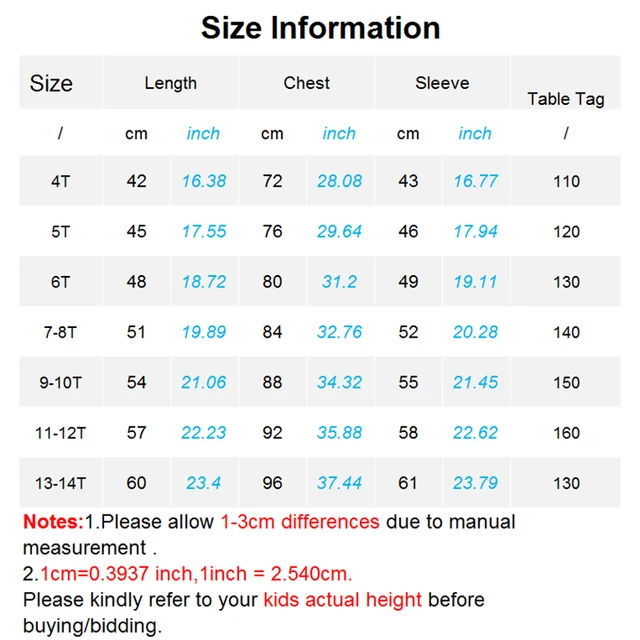 Size Information

| Size | Length | | Chest | | Sleeve | | Table Tag |
|---|---|---|---|---|---|---|---|
| / | cm | inch | cm | inch | cm | inch | / |
| 4T | 42 | 16.38 | 72 | 28.08 | 43 | 16.77 | 110 |
| 5T | 45 | 17.55 | 76 | 29.64 | 46 | 17.94 | 120 |
| 6T | 48 | 18.72 | 80 | 31.2 | 49 | 19.11 | 130 |
| 7-8T | 51 | 19.89 | 84 | 32.76 | 52 | 20.28 | 140 |
| 9-10T | 54 | 21.06 | 88 | 34.32 | 55 | 21.45 | 150 |
| 11-12T | 57 | 22.23 | 92 | 35.88 | 58 | 22.62 | 160 |
| 13-14T | 60 | 23.4 | 96 | 37.44 | 61 | 23.79 | 130 |

Notes:1.Please allow 1-3cm differences due to manual measurement .
2.1cm=0.3937 inch,1inch = 2.540cm.
Please kindly refer to your kids actual height before buying/bidding.